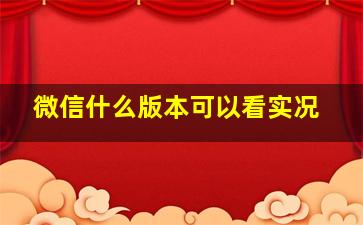 微信什么版本可以看实况